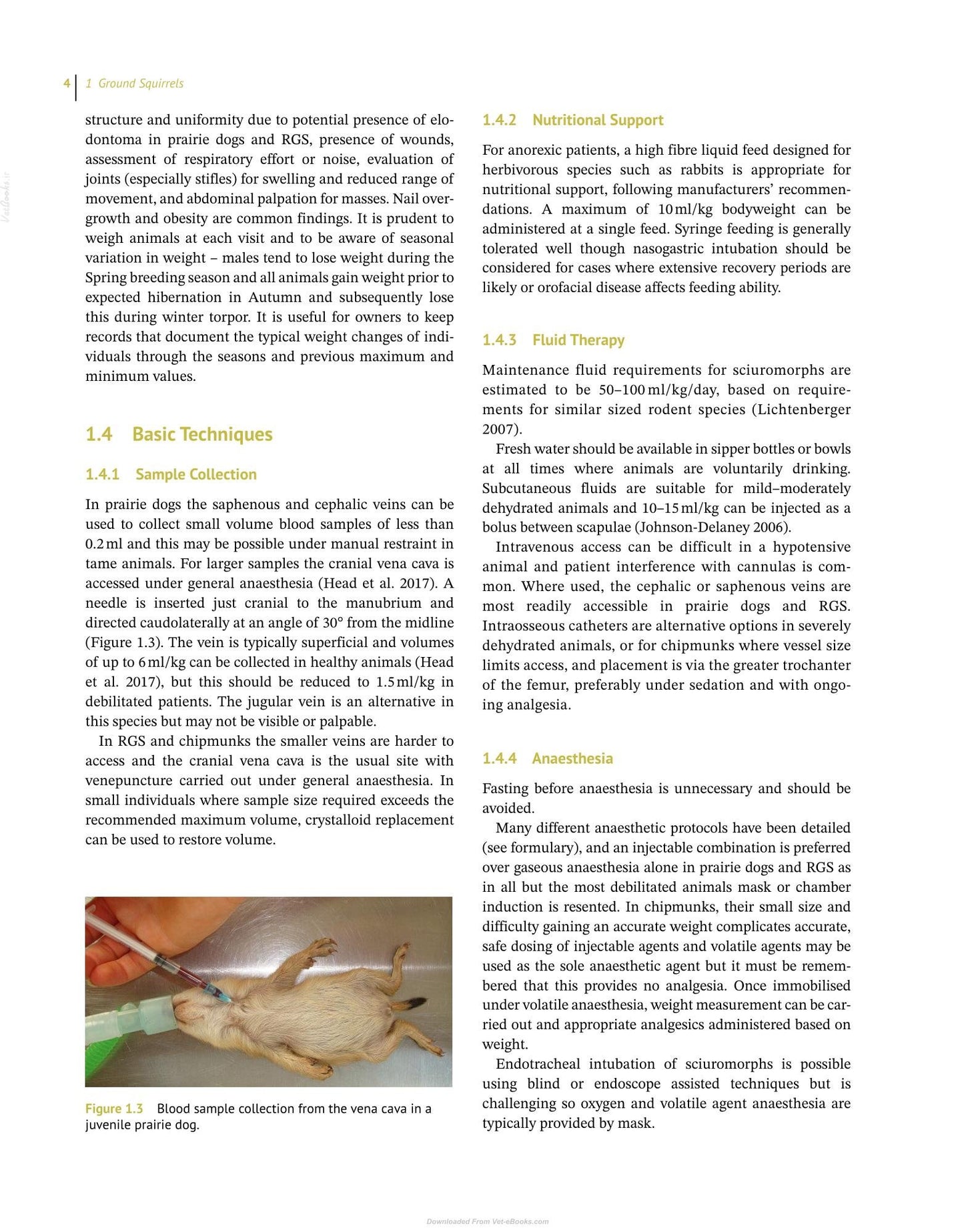 4 1 Ground Squirrels

structure and uniformity due to potential presence of elodontoma in prairie dogs and RGS, presence of wounds, assessment of respiratory effort or noise, evaluation of joints (especially stifles) for swelling and reduced range of movement, and abdominal palpation for masses. Nail overgrowth and obesity are common findings. It is prudent to weigh animals at each visit and to be aware of seasonal variation in weight – males tend to lose weight during the Spring breeding season and all animals gain weight prior to expected hibernation in Autumn and subsequently lose this during winter torpor. It is useful for owners to keep records that document the typical weight changes of individuals through the seasons and previous maximum and minimum values.

1.4 Basic Techniques

1.4.1 Sample Collection

In prairie dogs the saphenous and cephalic veins can be used to collect small volume blood samples of less than 0.2 ml and this may be possible under manual restraint in tame animals. For larger samples the cranial vena cava is accessed under general anaesthesia (Head et al. 2017). A needle is inserted just cranial to the manubrium and directed caudolaterally at an angle of 30° from the midline (Figure 1.3). The vein is typically superficial and volumes of up to 6 ml/kg can be collected in healthy animals (Head et al. 2017), but this should be reduced to 1.5 ml/kg in debilitated patients. The jugular vein is an alternative in this species but may not be visible or palpable.

In RGS and chipmunks the smaller veins are harder to access and the cranial vena cava is the usual site with venepuncture carried out under general anaesthesia. In small individuals where sample size required exceeds the recommended maximum volume, crystalloid replacement can be used to restore volume.

Figure 1.3 Blood sample collection from the vena cava in a juvenile prairie dog.

1.4.2 Nutritional Support

For anorexic patients, a high fibre liquid feed designed for herbivorous species such as rabbits is appropriate for nutritional support, following manufacturers' recommendations. A maximum of 10 ml/kg bodyweight can be administered at a single feed. Syringe feeding is generally tolerated well though nasogastric intubation should be considered for cases where extensive recovery periods are likely or orofacial disease affects feeding ability.

1.4.3 Fluid Therapy

Maintenance fluid requirements for sciuromorphs are estimated to be 50–100 ml/kg/day, based on requirements for similar sized rodent species (Lichtenberger 2007).

Fresh water should be available in sipper bottles or bowls at all times where animals are voluntarily drinking. Subcutaneous fluids are suitable for mild–moderately dehydrated animals and 10–15 ml/kg can be injected as a bolus between scapulae (Johnson-Delaney 2006).

Intravenous access can be difficult in a hypotensive animal and patient interference with cannulas is common. Where used, the cephalic or saphenous veins are most readily accessible in prairie dogs and RGS. Intraosseous catheters are alternative options in severely dehydrated animals, or for chipmunks where vessel size limits access, and placement is via the greater trochanter of the femur, preferably under sedation and with ongoing analgesia.

1.4.4 Anaesthesia

Fasting before anaesthesia is unnecessary and should be avoided.

Many different anaesthetic protocols have been detailed (see formulary), and an injectable combination is preferred over gaseous anaesthesia alone in prairie dogs and RGS as in all but the most debilitated animals mask or chamber induction is resented. In chipmunks, their small size and difficulty gaining an accurate weight complicates accurate, safe dosing of injectable agents and volatile agents may be used as the sole anaesthetic agent but it must be remembered that this provides no analgesia. Once immobilised under volatile anaesthesia, weight measurement can be carried out and appropriate analgesics administered based on weight.

Endotracheal intubation of sciuromorphs is possible using blind or endoscope assisted techniques but is challenging so oxygen and volatile agent anaesthesia are typically provided by mask.

Downloaded From Vet-eBooks.com